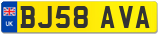 UK

BJ58 AVA